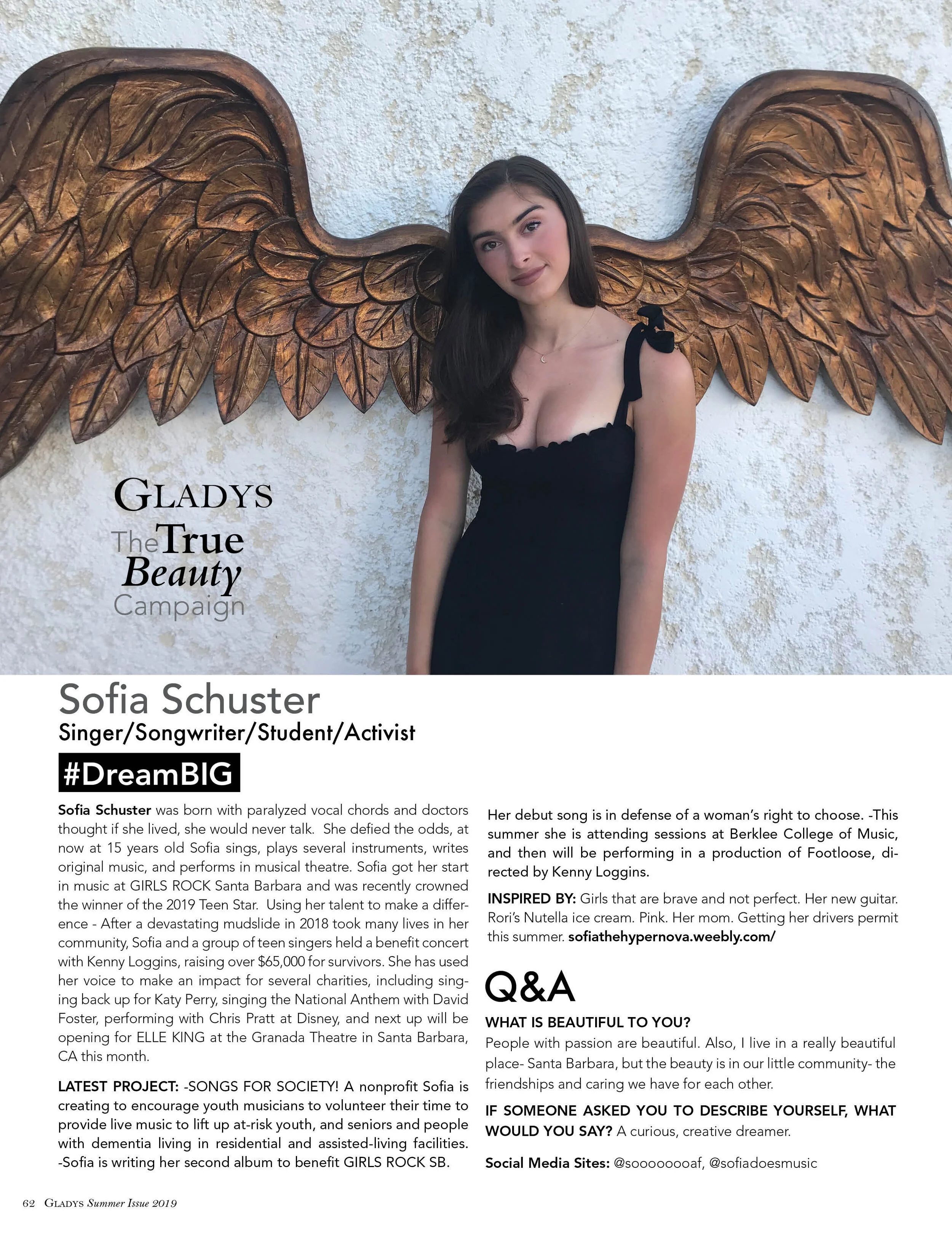 GLADYS
The True Beauty Campaign

Sofia Schuster
Singer/Songwriter/Student/Activist

#DreamBIG

Sofia Schuster was born with paralyzed vocal chords and doctors thought if she lived, she would never talk. She defied the odds, at now at 15 years old Sofia sings, plays several instruments, writes original music, and performs in musical theatre. Sofia got her start in music at GIRLS ROCK Santa Barbara and was recently crowned the winner of the 2019 Teen Star. Using her talent to make a difference - After a devastating mudslide in 2018 took many lives in her community, Sofia and a group of teen singers held a benefit concert with Kenny Loggins, raising over $65,000 for survivors. She has used her voice to make an impact for several charities, including singing back up for Katy Perry, singing the National Anthem with David Foster, performing with Chris Pratt at Disney, and next up will be opening for ELLE KING at the Granada Theatre in Santa Barbara, CA this month.

LATEST PROJECT: -SONGS FOR SOCIETY! A nonprofit Sofia is creating to encourage youth musicians to volunteer their time to provide live music to lift up at-risk youth, and seniors and people with dementia living in residential and assisted-living facilities. -Sofia is writing her second album to benefit GIRLS ROCK SB.

Her debut song is in defense of a woman's right to choose. -This summer she is attending sessions at Berklee College of Music, and then will be performing in a production of Footloose, directed by Kenny Loggins.

INSPIRED BY: Girls that are brave and not perfect. Her new guitar. Rori's Nutella ice cream. Pink. Her mom. Getting her drivers permit this summer. sofiathehypernova.weebly.com/

Q&A

WHAT IS BEAUTIFUL TO YOU?
People with passion are beautiful. Also, I live in a really beautiful place- Santa Barbara, but the beauty is in our little community- the friendships and caring we have for each other.

IF SOMEONE ASKED YOU TO DESCRIBE YOURSELF, WHAT WOULD YOU SAY? A curious, creative dreamer.

Social Media Sites: @soooooooaf, @sofiadoesmusic

62 GLADYS Summer Issue 2019